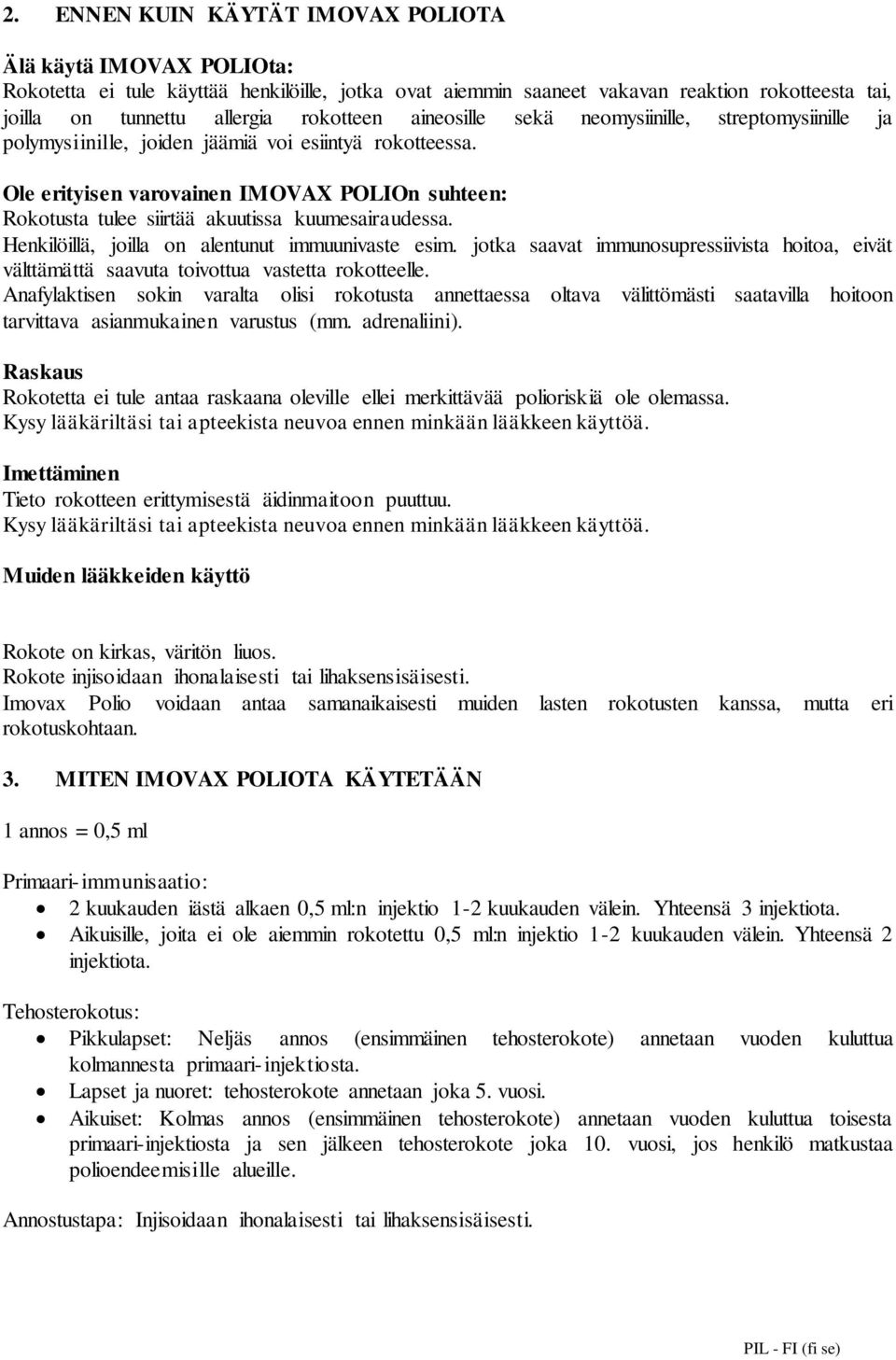 2. ENNEN KUIN KÄYTÄT IMOVAX POLIOTA

Älä käytä IMOVAX POLIOta:
Rokotetta ei tule käyttää henkilöille, jotka ovat aiemmin saaneet vakavan reaktion rokotteesta tai, joilla on tunnettu allergia rokotteen aineosille sekä neomysiinille, streptomysiinille ja polymysiinille, joiden jäämiä voi esiintyä rokotteessa.

Ole erityisen varovainen IMOVAX POLIOn suhteen:
Rokotusta tulee siirtää akuutissa kuumesairaudessa.
Henkilöillä, joilla on alentunut immuunivaste esim. jotka saavat immunosupressiivista hoitoa, eivät välttämättä saavuta toivottua vastetta rokotteelle.
Anafylaktisen sokin varalta olisi rokotusta annettaessa oltava välittömästi saatavilla hoitoon tarvittava asianmukainen varustus (mm. adrenaliini).

Raskaus
Rokotetta ei tule antaa raskaana oleville ellei merkittävää polioriskiä ole olemassa.
Kysy lääkäriltäsi tai apteekista neuvoa ennen minkään lääkkeen käyttöä.

Imettäminen
Tieto rokotteen erittymisestä äidinmaitoon puuttuu.
Kysy lääkäriltäsi tai apteekista neuvoa ennen minkään lääkkeen käyttöä.

Muiden lääkkeiden käyttö

Rokote on kirkas, väritön liuos.
Rokote injisoidaan ihonalaisesti tai lihaksensisäisesti.
Imovax Polio voidaan antaa samanaikaisesti muiden lasten rokotusten kanssa, mutta eri rokotuskohtaan.

3. MITEN IMOVAX POLIOTA KÄYTETÄÄN

1 annos = 0,5 ml

Primaari-immunisaatio:
• 2 kuukauden iästä alkaen 0,5 ml:n injektio 1-2 kuukauden välein. Yhteensä 3 injektiota.
• Aikuisille, joita ei ole aiemmin rokotettu 0,5 ml:n injektio 1-2 kuukauden välein. Yhteensä 2 injektiota.

Tehosterokotus:
• Pikkulapset: Neljäs annos (ensimmäinen tehosterokote) annetaan vuoden kuluttua kolmannesta primaari-injektiosta.
• Lapset ja nuoret: tehosterokote annetaan joka 5. vuosi.
• Aikuiset: Kolmas annos (ensimmäinen tehosterokote) annetaan vuoden kuluttua toisesta primaari-injektiosta ja sen jälkeen tehosterokote joka 10. vuosi, jos henkilö matkustaa polioendeemisille alueille.

Annostustapa: Injisoidaan ihonalaisesti tai lihaksensisäisesti.

PIL - FI (fi se)